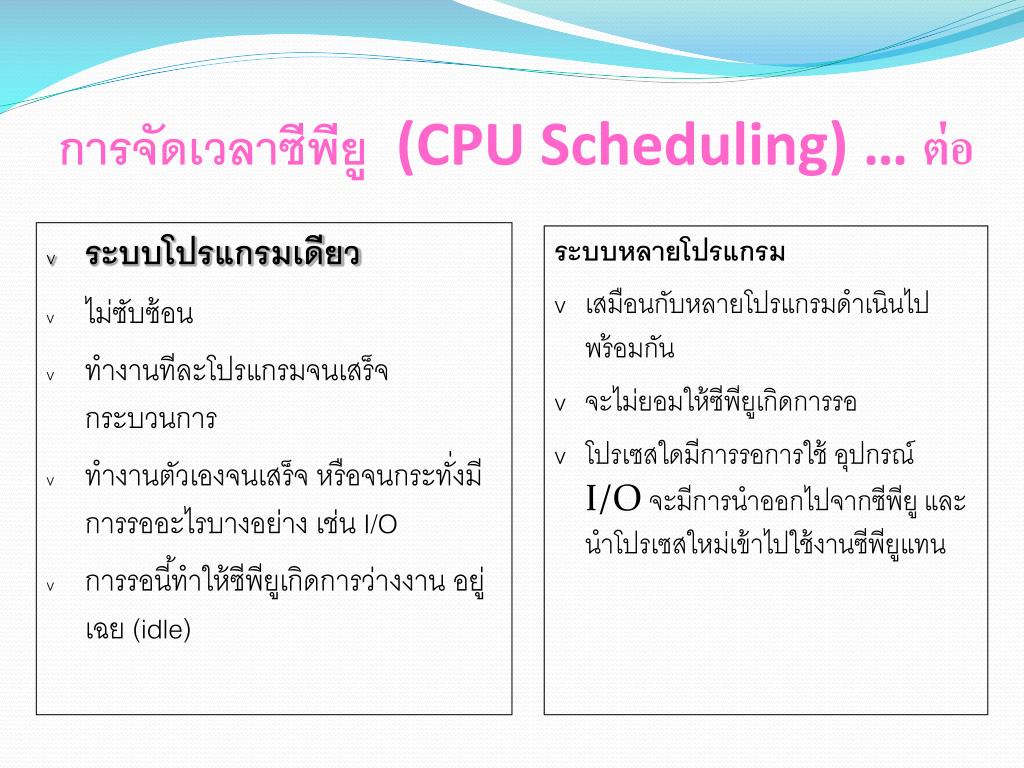 การจัดเวลาซีพียู (CPU Scheduling) … ต่อ

v ระบบโปรแกรมเดียว

v ไม่ซับซ้อน

v ทำงานทีละโปรแกรมจนเสร็จกระบวนการ

v ทำงานตัวเองจนเสร็จ หรือจนกระทั่งมีการรออะไรบางอย่าง เช่น I/O

v การรอนี้ทำให้ซีพียูเกิดการว่างงาน อยู่เฉย (idle)

ระบบหลายโปรแกรม

v เสมือนกับหลายโปรแกรมดำเนินไปพร้อมกัน

v จะไม่ยอมให้ซีพียูเกิดการรอ

v โปรเซสใดมีการรอการใช้ อุปกรณ์ I/O จะมีการนำออกไปจากซีพียู และนำโปรเซสใหม่เข้าไปใช้งานซีพียูแทน